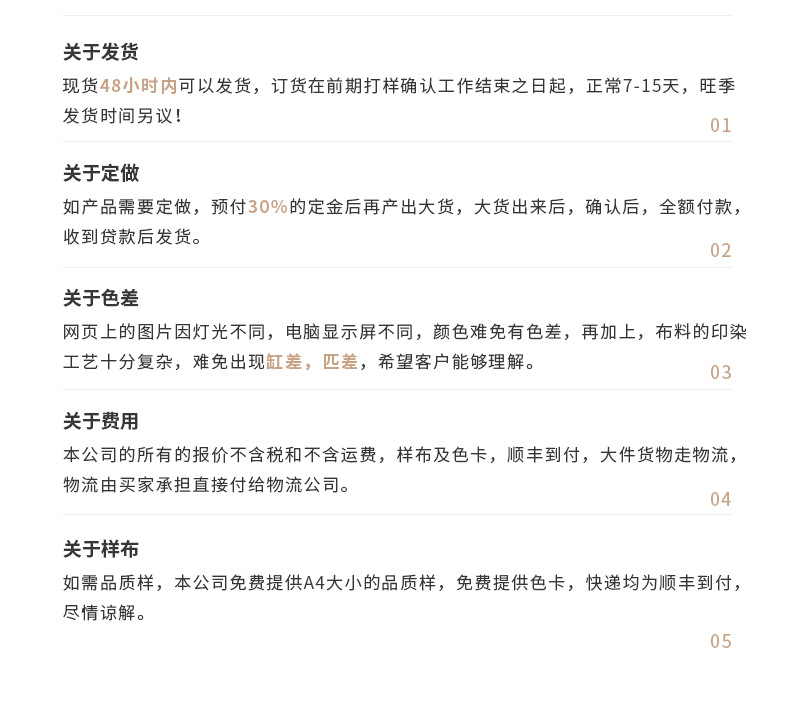 关于发货
现货48小时内可以发货，订货在前期打样确认工作结束之日起，正常7-15天，旺季发货时间另议！
01

关于定做
如产品需要定做，预付30%的定金后再产出大货，大货出来后，确认后，全额付款，收到贷款后发货。
02

关于色差
网页上的图片因灯光不同，电脑显示屏不同，颜色难免有色差，再加上，布料的印染工艺十分复杂，难免出现缸差，匹差，希望客户能够理解。
03

关于费用
本公司的所有的报价不含税和不含运费，样布及色卡，顺丰到付，大件货物走物流，物流由买家承担直接付给物流公司。
04

关于样布
如需品质样，本公司免费提供A4大小的品质样，免费提供色卡，快递均为顺丰到付，尽情谅解。
05